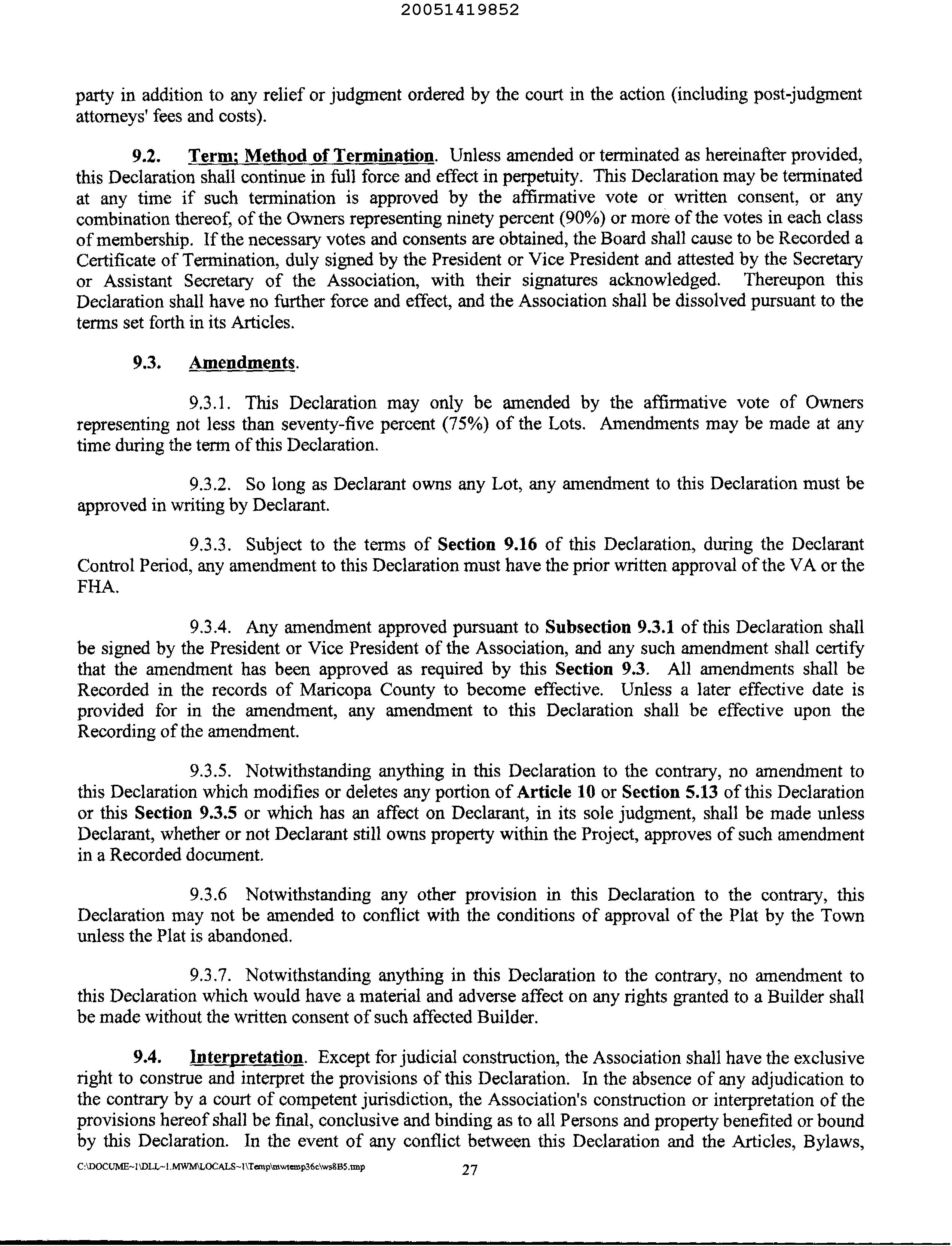 20051419852

party in addition to any relief or judgment ordered by the court in the action (including post-judgment attorneys' fees and costs).

9.2. Term; Method of Termination. Unless amended or terminated as hereinafter provided, this Declaration shall continue in full force and effect in perpetuity. This Declaration may be terminated at any time if such termination is approved by the affirmative vote or written consent, or any combination thereof, of the Owners representing ninety percent (90%) or more of the votes in each class of membership. If the necessary votes and consents are obtained, the Board shall cause to be Recorded a Certificate of Termination, duly signed by the President or Vice President and attested by the Secretary or Assistant Secretary of the Association, with their signatures acknowledged. Thereupon this Declaration shall have no further force and effect, and the Association shall be dissolved pursuant to the terms set forth in its Articles.

9.3. Amendments.

9.3.1. This Declaration may only be amended by the affirmative vote of Owners representing not less than seventy-five percent (75%) of the Lots. Amendments may be made at any time during the term of this Declaration.

9.3.2. So long as Declarant owns any Lot, any amendment to this Declaration must be approved in writing by Declarant.

9.3.3. Subject to the terms of Section 9.16 of this Declaration, during the Declarant Control Period, any amendment to this Declaration must have the prior written approval of the VA or the FHA.

9.3.4. Any amendment approved pursuant to Subsection 9.3.1 of this Declaration shall be signed by the President or Vice President of the Association, and any such amendment shall certify that the amendment has been approved as required by this Section 9.3. All amendments shall be Recorded in the records of Maricopa County to become effective. Unless a later effective date is provided for in the amendment, any amendment to this Declaration shall be effective upon the Recording of the amendment.

9.3.5. Notwithstanding anything in this Declaration to the contrary, no amendment to this Declaration which modifies or deletes any portion of Article 10 or Section 5.13 of this Declaration or this Section 9.3.5 or which has an affect on Declarant, in its sole judgment, shall be made unless Declarant, whether or not Declarant still owns property within the Project, approves of such amendment in a Recorded document.

9.3.6 Notwithstanding any other provision in this Declaration to the contrary, this Declaration may not be amended to conflict with the conditions of approval of the Plat by the Town unless the Plat is abandoned.

9.3.7. Notwithstanding anything in this Declaration to the contrary, no amendment to this Declaration which would have a material and adverse affect on any rights granted to a Builder shall be made without the written consent of such affected Builder.

9.4. Interpretation. Except for judicial construction, the Association shall have the exclusive right to construe and interpret the provisions of this Declaration. In the absence of any adjudication to the contrary by a court of competent jurisdiction, the Association's construction or interpretation of the provisions hereof shall be final, conclusive and binding as to all Persons and property benefited or bound by this Declaration. In the event of any conflict between this Declaration and the Articles, Bylaws,

C:\DOCUME~1\DLL~1.MWM\LOCALS~1\Temp\mwtemp36c\ws8B5.tmp 27